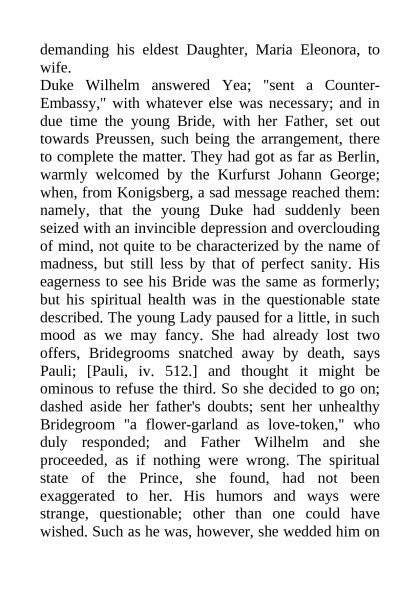 demanding his eldest Daughter, Maria Eleonora, to wife.
Duke Wilhelm answered Yea; "sent a Counter-Embassy," with whatever else was necessary; and in due time the young Bride, with her Father, set out towards Preussen, such being the arrangement, there to complete the matter. They had got as far as Berlin, warmly welcomed by the Kurfurst Johann George; when, from Konigsberg, a sad message reached them: namely, that the young Duke had suddenly been seized with an invincible depression and overclouding of mind, not quite to be characterized by the name of madness, but still less by that of perfect sanity. His eagerness to see his Bride was the same as formerly; but his spiritual health was in the questionable state described. The young Lady paused for a little, in such mood as we may fancy. She had already lost two offers, Bridegrooms snatched away by death, says Pauli; [Pauli, iv. 512.] and thought it might be ominous to refuse the third. So she decided to go on; dashed aside her father's doubts; sent her unhealthy Bridegroom "a flower-garland as love-token," who duly responded; and Father Wilhelm and she proceeded, as if nothing were wrong. The spiritual state of the Prince, she found, had not been exaggerated to her. His humors and ways were strange, questionable; other than one could have wished. Such as he was, however, she wedded him on